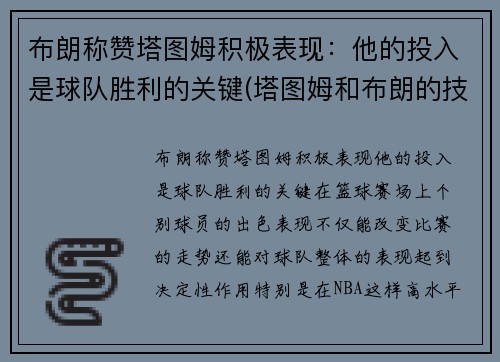 布朗称赞塔图姆积极表现：他的投入是球队胜利的关键(塔图姆和布朗的技

布朗称赞塔图姆积极表现他的投入是球队胜利的关键在篮球赛场上个别球员的出色表现不仅能改变比赛的走势还能对球队整体的表现起到决定性作用特别是在NBA这样高水平